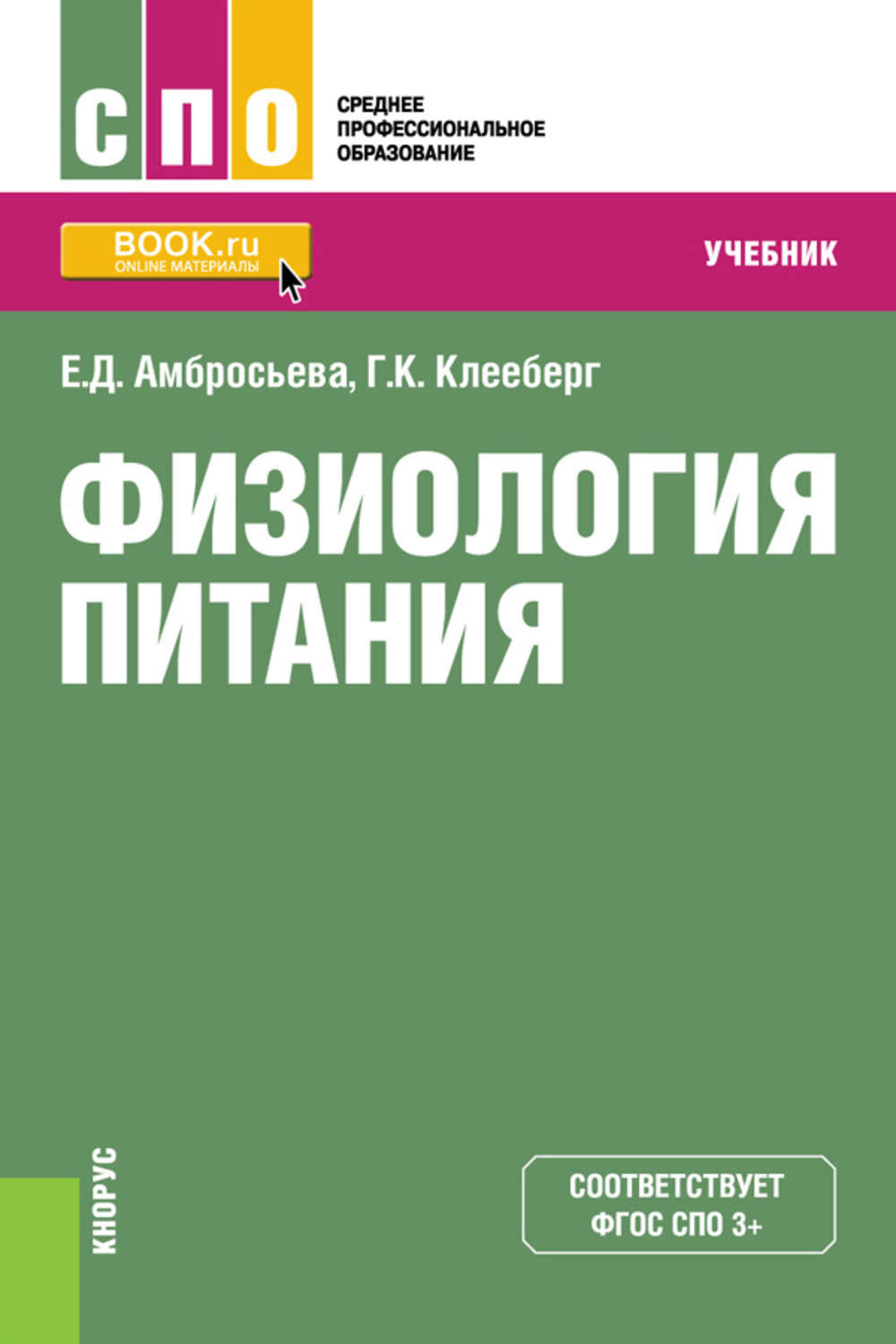 СПО
СРЕДНЕЕ
ПРОФЕССИОНАЛЬНОЕ
ОБРАЗОВАНИЕ

BOOK.ru
ONLINE МАТЕРИАЛЫ

УЧЕБНИК

Е.Д. Амбросьева, Г.К. Клееберг

ФИЗИОЛОГИЯ
ПИТАНИЯ

КНОРУС

СООТВЕТСТВУЕТ
ФГОС СПО 3+